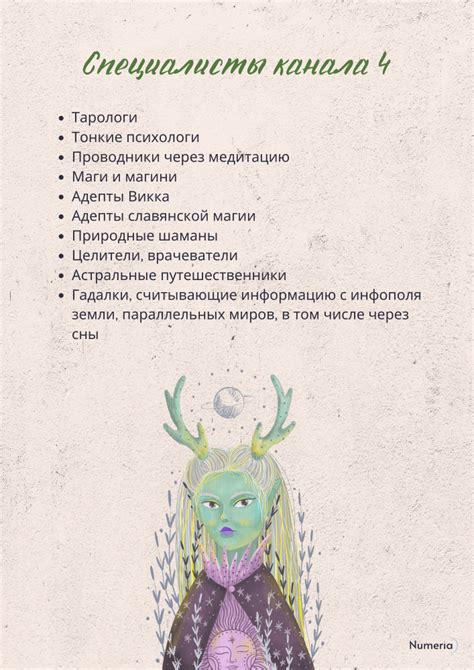 Специалисты канала 4

• Тарологи
• Тонкие психологи
• Проводники через медитацию
• Маги и магини
• Адепты Викка
• Адепты славянской магии
• Природные шаманы
• Целители, врачеватели
• Астральные путешественники
• Гадалки, считывающие информацию с инфополя земли, параллельных миров, в том числе через сны

Numeria